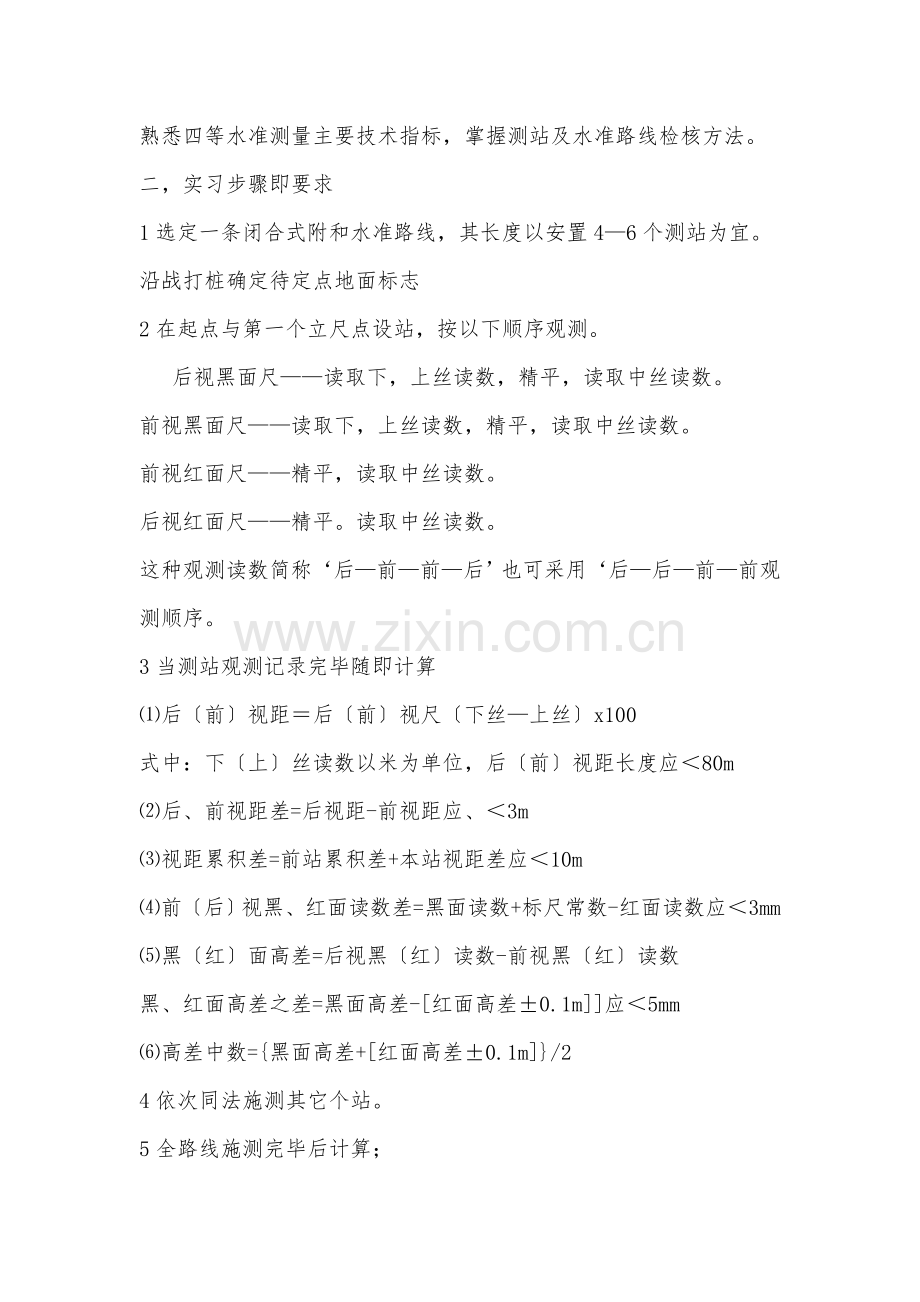 熟悉四等水准测量主要技术指标，掌握测站及水准路线检核方法。

二，实习步骤即要求

1 选定一条闭合式附和水准路线，其长度以安置 4—6 个测站为宜。沿战打桩确定待定点地面标志

2 在起点与第一个立尺点设站，按以下顺序观测。

后视黑面尺——读取下，上丝读数，精平，读取中丝读数。

前视黑面尺——读取下，上丝读数，精平，读取中丝读数。

前视红面尺——精平，读取中丝读数。

后视红面尺——精平。读取中丝读数。

这种观测读数简称‘后—前—前—后’也可采用‘后—后—前—前观测顺序。

www.zixin.com.cn

3 当测站观测记录完毕随即计算

⑴后〔前〕视距＝后〔前〕视尺〔下丝—上丝〕x100

式中：下〔上〕丝读数以米为单位，后〔前〕视距长度应＜80m

⑵后、前视距差=后视距-前视距应、＜3m

⑶视距累积差=前站累积差+本站视距差应＜10m

⑷前〔后〕视黑、红面读数差=黑面读数+标尺常数-红面读数应＜3mm

⑸黑〔红〕面高差=后视黑〔红〕读数-前视黑〔红〕读数

黑、红面高差之差=黑面高差-[红面高差±0.1m]]应＜5mm

⑹高差中数={黑面高差+[红面高差±0.1m]}/2

4 依次同法施测其它个站。

5 全路线施测完毕后计算；